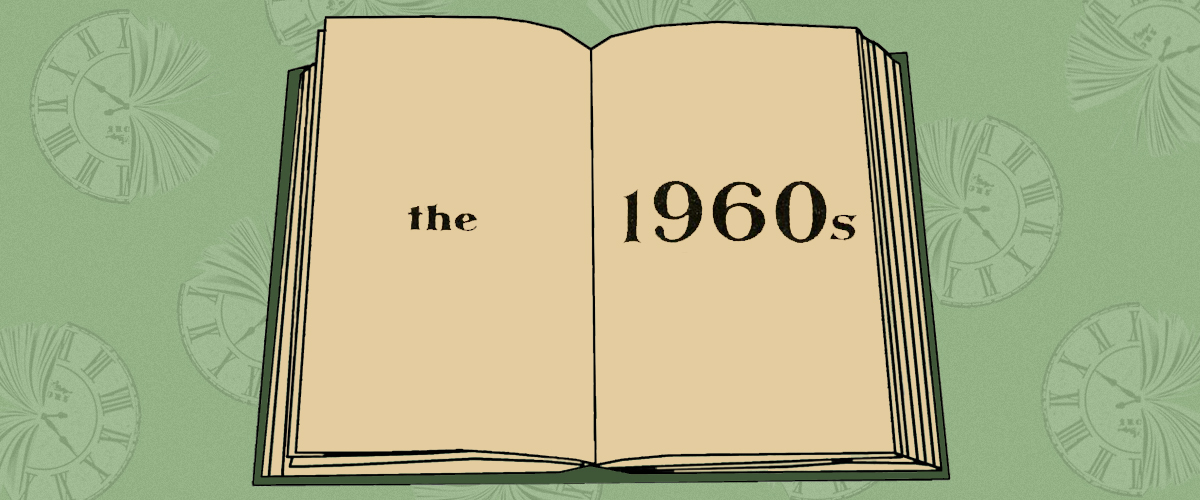 the

1960s